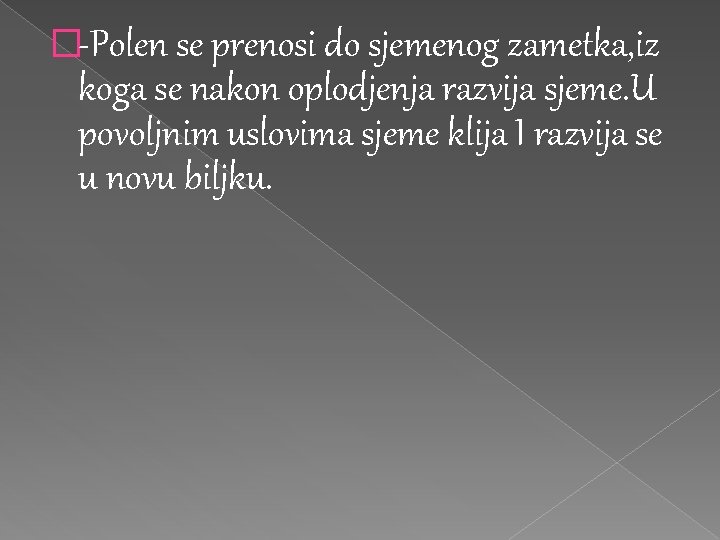 -Polen se prenosi do sjemenog zametka,iz koga se nakon oplodjenja razvija sjeme.U povoljnim uslovima sjeme klija I razvija se u novu biljku.